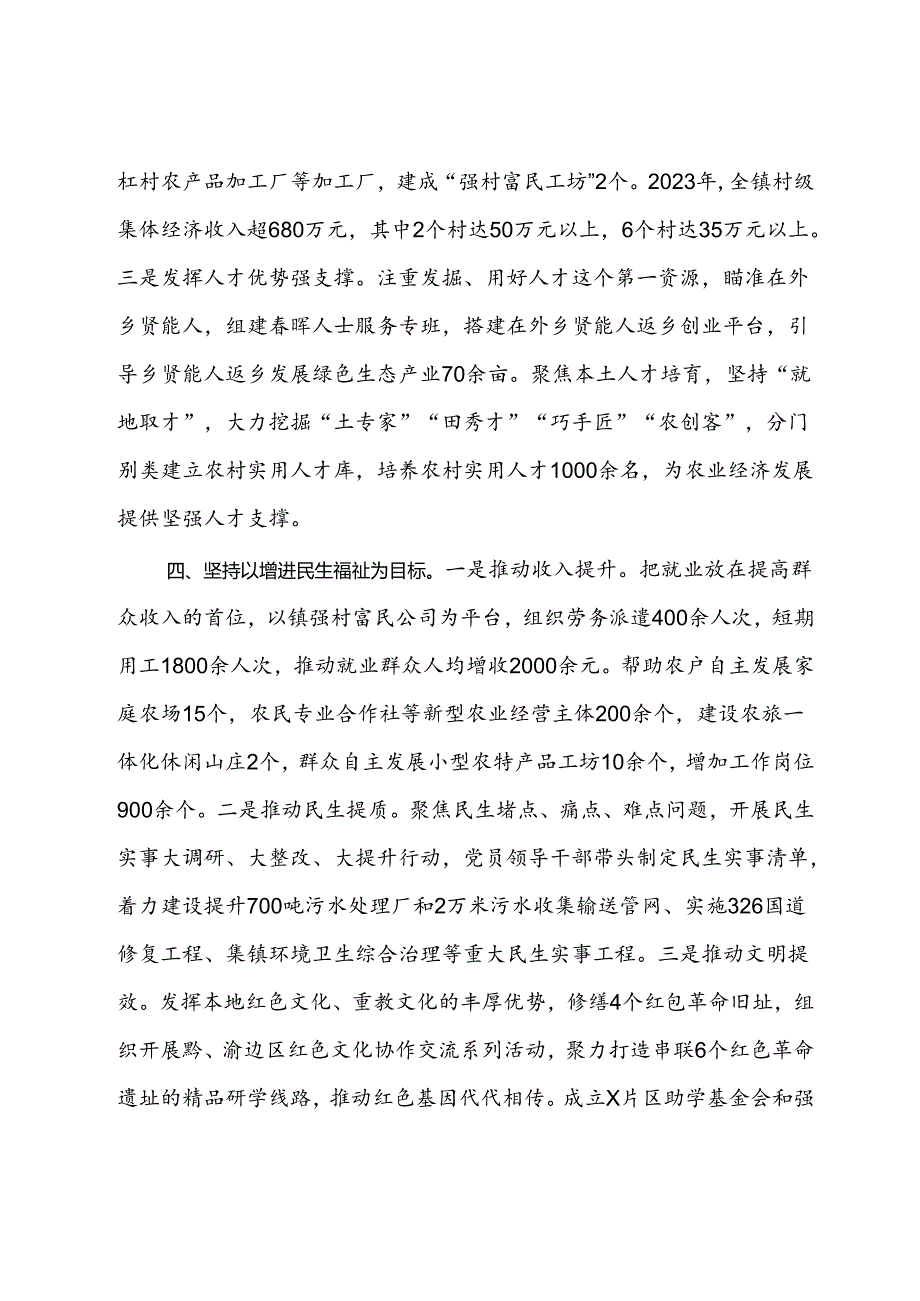 杠村农产品加工厂等加工厂，建成“强村富民工坊”2个。2023年，全镇村级集体经济收入超680万元，其中2个村达50万元以上，6个村达35万元以上。三是发挥人才优势强支撑。注重发掘、用好人才这个第一资源，瞄准在外乡贤能人，组建春晖人士服务专班，搭建在外乡贤能人返乡创业平台，引导乡贤能人返乡发展绿色生态产业70余亩。聚焦本土人才培育，坚持“就地取才”，大力挖掘“土专家”“田秀才”“巧手匠”“农创客”，分门别类建立农村实用人才库，培养农村实用人才1000余名，为农业经济发展提供坚强人才支撑。

四、坚持以增进民生福祉为目标。一是推动收入提升。把就业放在提高群众收入的首位，以镇强村富民公司为平台，组织劳务派遣400余人次，短期用工1800余人次，推动就业群众人均增收2000余元。帮助农户自主发展家庭农场15个，农民专业合作社等新型农业经营主体200余个，建设农旅一体化休闲山庄2个，群众自主发展小型农特产品工坊10余个，增加工作岗位900余个。二是推动民生提质。聚焦民生堵点、痛点、难点问题，开展民生实事大调研、大整改、大提升行动，党员领导干部带头制定民生实事清单，着力建设提升700吨污水处理厂和2万米污水收集输送管网、实施326国道修复工程、集镇环境卫生综合治理等重大民生实事工程。三是推动文明提效。发挥本地红色文化、重教文化的丰厚优势，修缮4个红包革命旧址，组织开展黔、渝边区红色文化协作交流系列活动，聚力打造串联6个红色革命遗址的精品研学线路，推动红色基因代代相传。成立X片区助学基金会和强